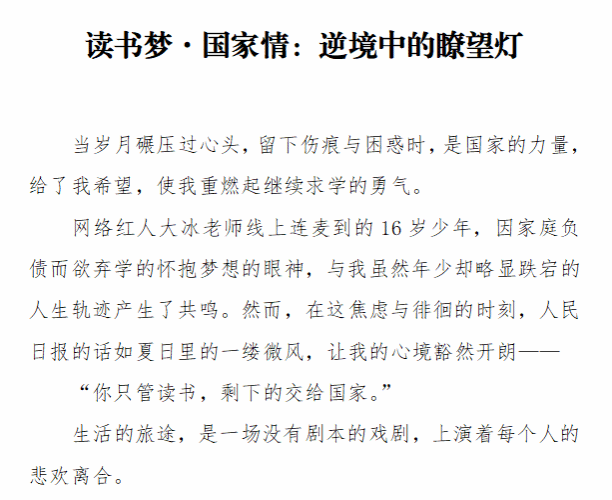 读书梦·国家情：逆境中的瞭望灯

当岁月碾压过心头，留下伤痕与困惑时，是国家的力量，给了我希望，使我重燃起继续求学的勇气。

网络红人大冰老师线上连麦到的16岁少年，因家庭负债而欲弃学的怀抱梦想的眼神，与我虽然年少却略显跌宕的人生轨迹产生了共鸣。然而，在这焦虑与徘徊的时刻，人民日报的话如夏日里的一缕微风，让我的心境豁然开朗——

“你只管读书，剩下的交给国家。”

生活的旅途，是一场没有剧本的戏剧，上演着每个人的悲欢离合。